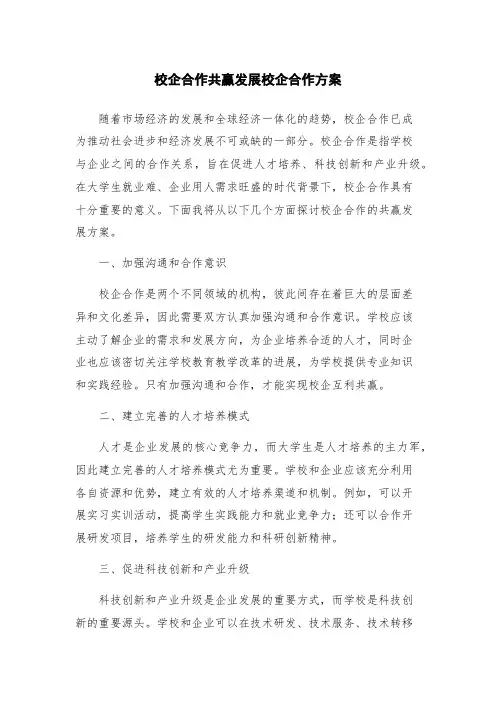 校企合作共赢发展校企合作方案

随着市场经济的发展和全球经济一体化的趋势，校企合作已成为推动社会进步和经济发展不可或缺的一部分。校企合作是指学校与企业之间的合作关系，旨在促进人才培养、科技创新和产业升级。在大学生就业难、企业用人需求旺盛的时代背景下，校企合作具有十分重要的意义。下面我将从以下几个方面探讨校企合作的共赢发展方案。

一、加强沟通和合作意识

校企合作是两个不同领域的机构，彼此间存在着巨大的层面差异和文化差异，因此需要双方认真加强沟通和合作意识。学校应该主动了解企业的需求和发展方向，为企业培养合适的人才，同时企业也应该密切关注学校教育教学改革的进展，为学校提供专业知识和实践经验。只有加强沟通和合作，才能实现校企互利共赢。

二、建立完善的人才培养模式

人才是企业发展的核心竞争力，而大学生是人才培养的主力军，因此建立完善的人才培养模式尤为重要。学校和企业应该充分利用各自资源和优势，建立有效的人才培养渠道和机制。例如，可以开展实习实训活动，提高学生实践能力和就业竞争力；还可以合作开展研发项目，培养学生的研发能力和科研创新精神。

三、促进科技创新和产业升级

科技创新和产业升级是企业发展的重要方式，而学校是科技创新的重要源头。学校和企业可以在技术研发、技术服务、技术转移